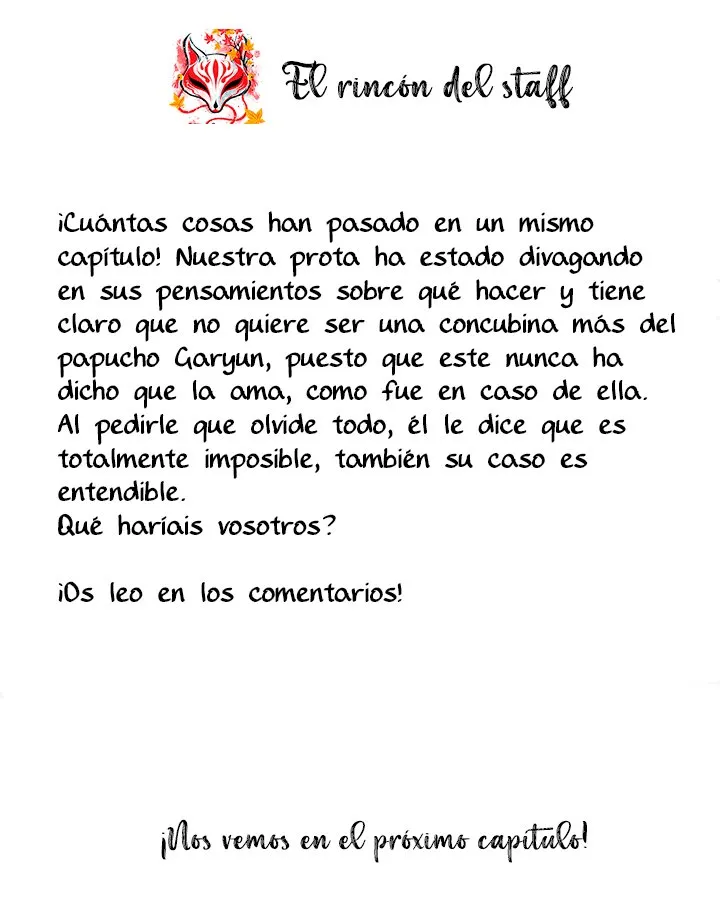 El rincón del staff

¡Cuántas cosas han pasado en un mismo capítulo! Nuestra prota ha estado divagando en sus pensamientos sobre qué hacer y tiene claro que no quiere ser una concubina más del papucho Garyun, puesto que este nunca ha dicho que la ama, como fue en caso de ella. Al pedirle que olvide todo, él le dice que es totalmente imposible, también su caso es entendible.
Qué haríais vosotros?

¡Os leo en los comentarios!

¡Nos vemos en el próximo capítulo!